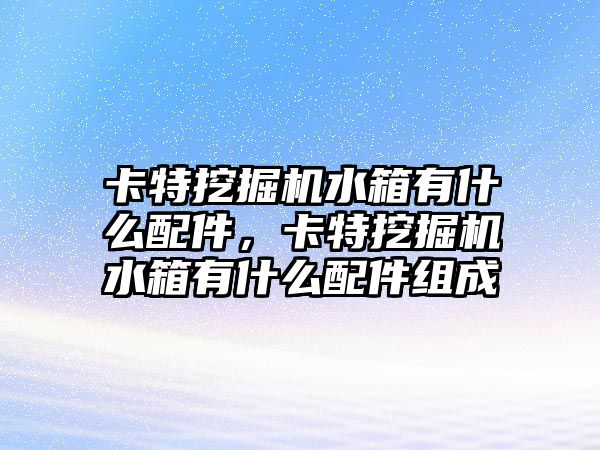 卡特挖掘机水箱有什么配件，卡特挖掘机水箱有什么配件组成